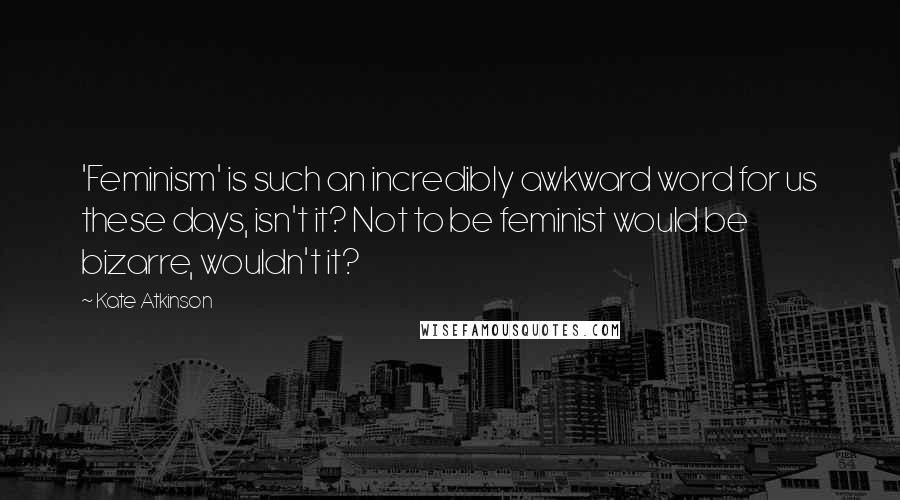 'Feminism' is such an incredibly awkward word for us these days, isn't it? Not to be feminist would be bizarre, wouldn't it?

~ Kate Atkinson

WISEFAMOUSQUOTES.COM